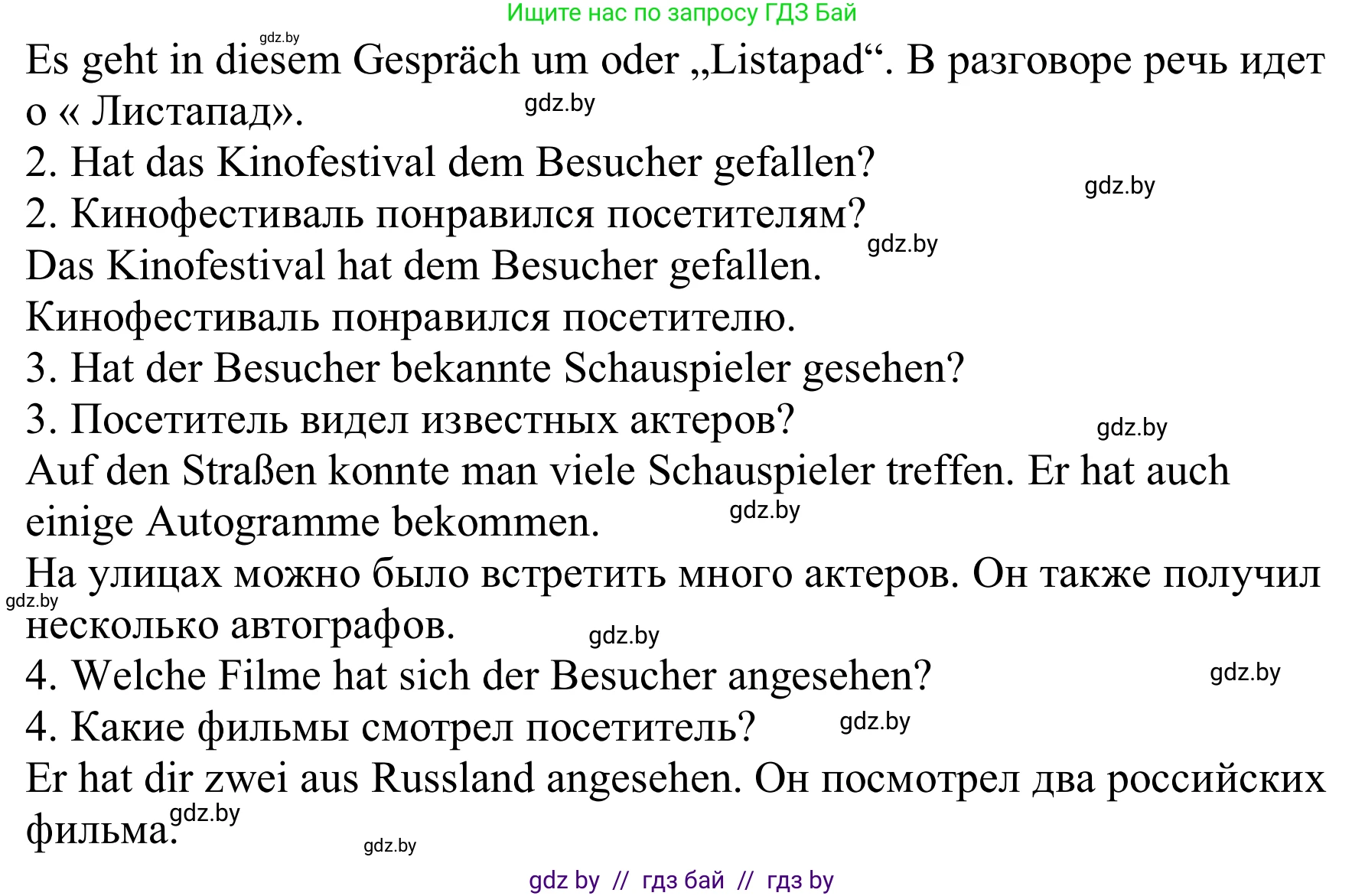 Ищите нас по запросу ГДЗ Бай

gdz.by

Es geht in diesem Gespräch um oder „Listapad“. В разговоре речь идет о « Листапад».

gdz.by

2. Hat das Kinofestival dem Besucher gefallen?

gdz.by

2. Кинофестиваль понравился посетителям?

gdz.by

Das Kinofestival hat dem Besucher gefallen.

Кинофестиваль понравился посетителю.

3. Hat der Besucher bekannte Schauspieler gesehen?

3. Посетитель видел известных актеров?

gdz.by

Auf den Straßen konnte man viele Schauspieler treffen. Er hat auch einige Autogramme bekommen.

gdz.by

На улицах можно было встретить много актеров. Он также получил несколько автографов.

gdz.by

gdz.by

4. Welche Filme hat sich der Besucher angesehen?

gdz.by

4. Какие фильмы смотрел посетитель?

gdz.by

Er hat dir zwei aus Russland angesehen. Он посмотрел два российских фильма.

gdz.by

gdz.by

gdz by // гдз бай // гдз by